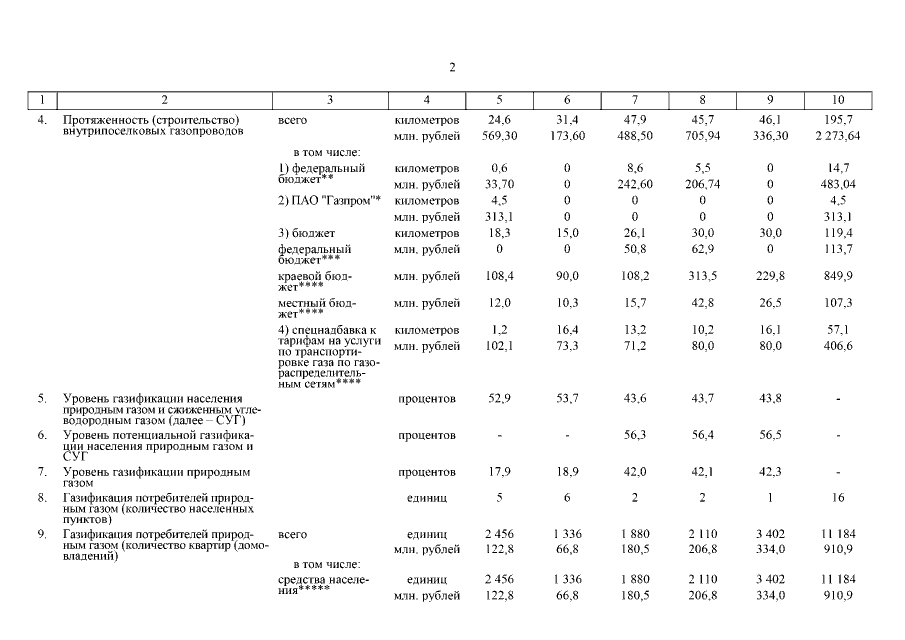 2

| 1 | 2 | 3 | 4 | 5 | 6 | 7 | 8 | 9 | 10 |
|---|---|---|---|---|---|---|---|---|---|
| 4. | Протяженность (строительство) внутрипоселковых газопроводов | всего | километров | 24,6 | 31,4 | 47,9 | 45,7 | 46,1 | 195,7 |
| | | | млн. рублей | 569,30 | 173,60 | 488,50 | 705,94 | 336,30 | 2 273,64 |
| | | в том числе: | | | | | | | |
| | | 1) федеральный бюджет** | километров | 0,6 | 0 | 8,6 | 5,5 | 0 | 14,7 |
| | | | млн. рублей | 33,70 | 0 | 242,60 | 206,74 | 0 | 483,04 |
| | | 2) ПАО "Газпром"* | километров | 4,5 | 0 | 0 | 0 | 0 | 4,5 |
| | | | млн. рублей | 313,1 | 0 | 0 | 0 | 0 | 313,1 |
| | | 3) бюджет | километров | 18,3 | 15,0 | 26,1 | 30,0 | 30,0 | 119,4 |
| | | федеральный бюджет*** | млн. рублей | 0 | 0 | 50,8 | 62,9 | 0 | 113,7 |
| | | краевой бюджет**** | млн. рублей | 108,4 | 90,0 | 108,2 | 313,5 | 229,8 | 849,9 |
| | | местный бюджет**** | млн. рублей | 12,0 | 10,3 | 15,7 | 42,8 | 26,5 | 107,3 |
| | | 4) спецнадбавка к тарифам на услуги по транспортировке газа по газораспределительным сетям**** | километров | 1,2 | 16,4 | 13,2 | 10,2 | 16,1 | 57,1 |
| | | | млн. рублей | 102,1 | 73,3 | 71,2 | 80,0 | 80,0 | 406,6 |
| 5. | Уровень газификации населения природным газом и сжиженным углеводородным газом (далее – СУГ) | | процентов | 52,9 | 53,7 | 43,6 | 43,7 | 43,8 | - |
| 6. | Уровень потенциальной газификации населения природным газом и СУГ | | процентов | - | - | 56,3 | 56,4 | 56,5 | - |
| 7. | Уровень газификации природным газом | | процентов | 17,9 | 18,9 | 42,0 | 42,1 | 42,3 | - |
| 8. | Газификация потребителей природным газом (количество населенных пунктов) | | единиц | 5 | 6 | 2 | 2 | 1 | 16 |
| 9. | Газификация потребителей природным газом (количество квартир (домовладений) | всего | единиц | 2 456 | 1 336 | 1 880 | 2 110 | 3 402 | 11 184 |
| | | | млн. рублей | 122,8 | 66,8 | 180,5 | 206,8 | 334,0 | 910,9 |
| | | в том числе: | | | | | | | |
| | | средства населения***** | единиц | 2 456 | 1 336 | 1 880 | 2 110 | 3 402 | 11 184 |
| | | | млн. рублей | 122,8 | 66,8 | 180,5 | 206,8 | 334,0 | 910,9 |